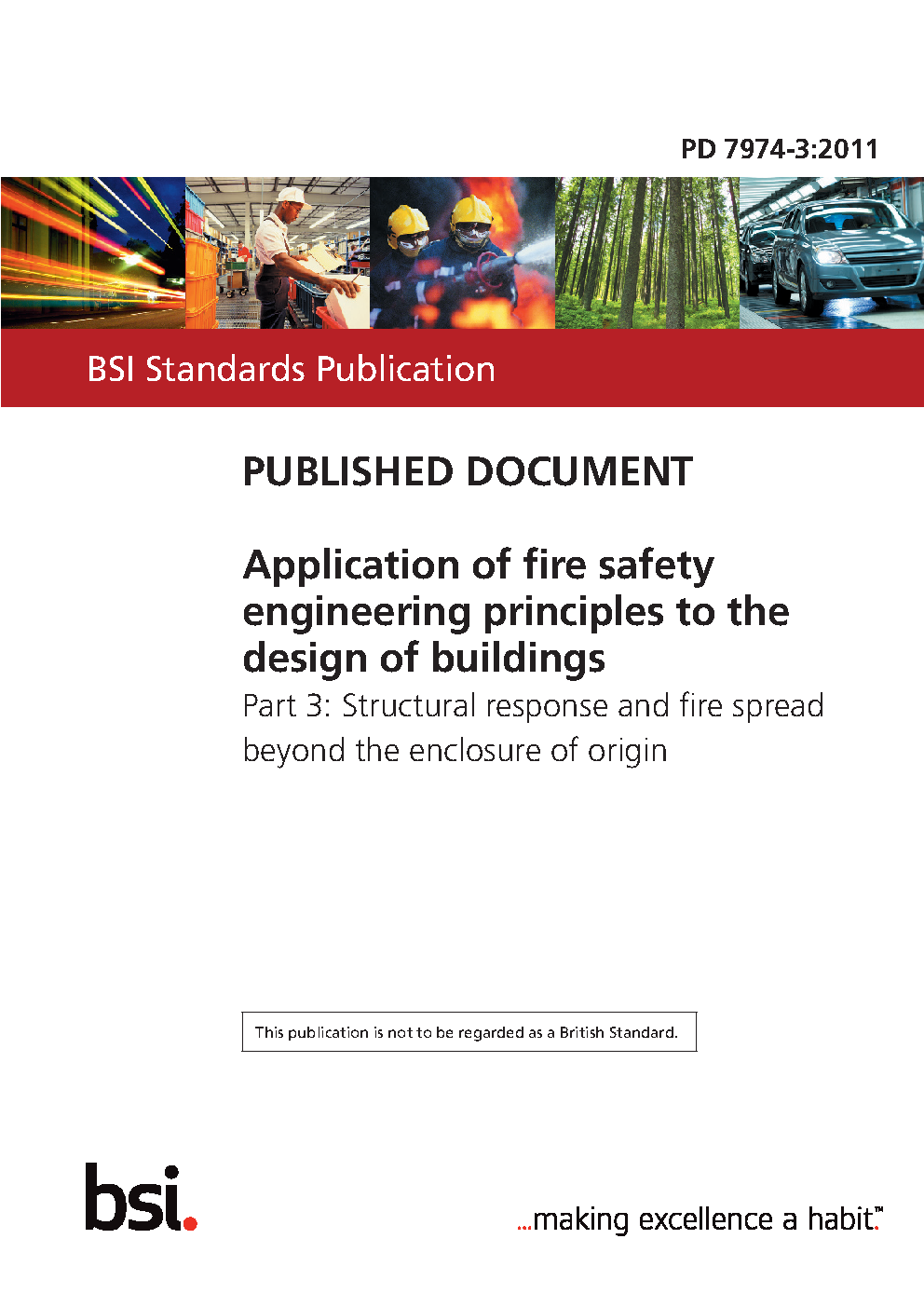 PD 7974-3:2011

BSI Standards Publication

PUBLISHED DOCUMENT

Application of fire safety engineering principles to the design of buildings

Part 3: Structural response and fire spread beyond the enclosure of origin

This publication is not to be regarded as a British Standard.

bsi.

...making excellence a habit.™